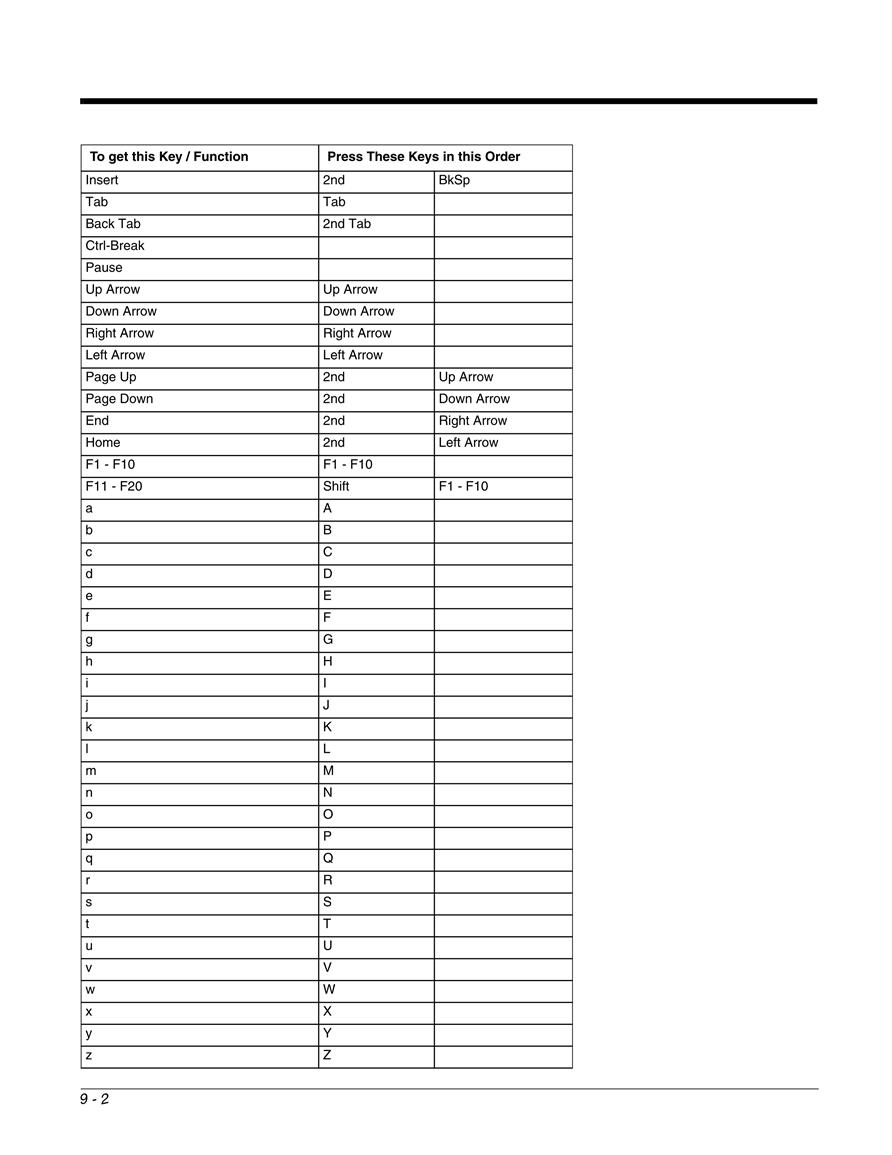 | To get this Key / Function | Press These Keys in this Order | |
|---|---|---|
| Insert | 2nd | BkSp |
| Tab | Tab | |
| Back Tab | 2nd Tab | |
| Ctrl-Break | | |
| Pause | | |
| Up Arrow | Up Arrow | |
| Down Arrow | Down Arrow | |
| Right Arrow | Right Arrow | |
| Left Arrow | Left Arrow | |
| Page Up | 2nd | Up Arrow |
| Page Down | 2nd | Down Arrow |
| End | 2nd | Right Arrow |
| Home | 2nd | Left Arrow |
| F1 - F10 | F1 - F10 | |
| F11 - F20 | Shift | F1 - F10 |
| a | A | |
| b | B | |
| c | C | |
| d | D | |
| e | E | |
| f | F | |
| g | G | |
| h | H | |
| i | I | |
| j | J | |
| k | K | |
| l | L | |
| m | M | |
| n | N | |
| o | O | |
| p | P | |
| q | Q | |
| r | R | |
| s | S | |
| t | T | |
| u | U | |
| v | V | |
| w | W | |
| x | X | |
| y | Y | |
| z | Z | |

9 - 2